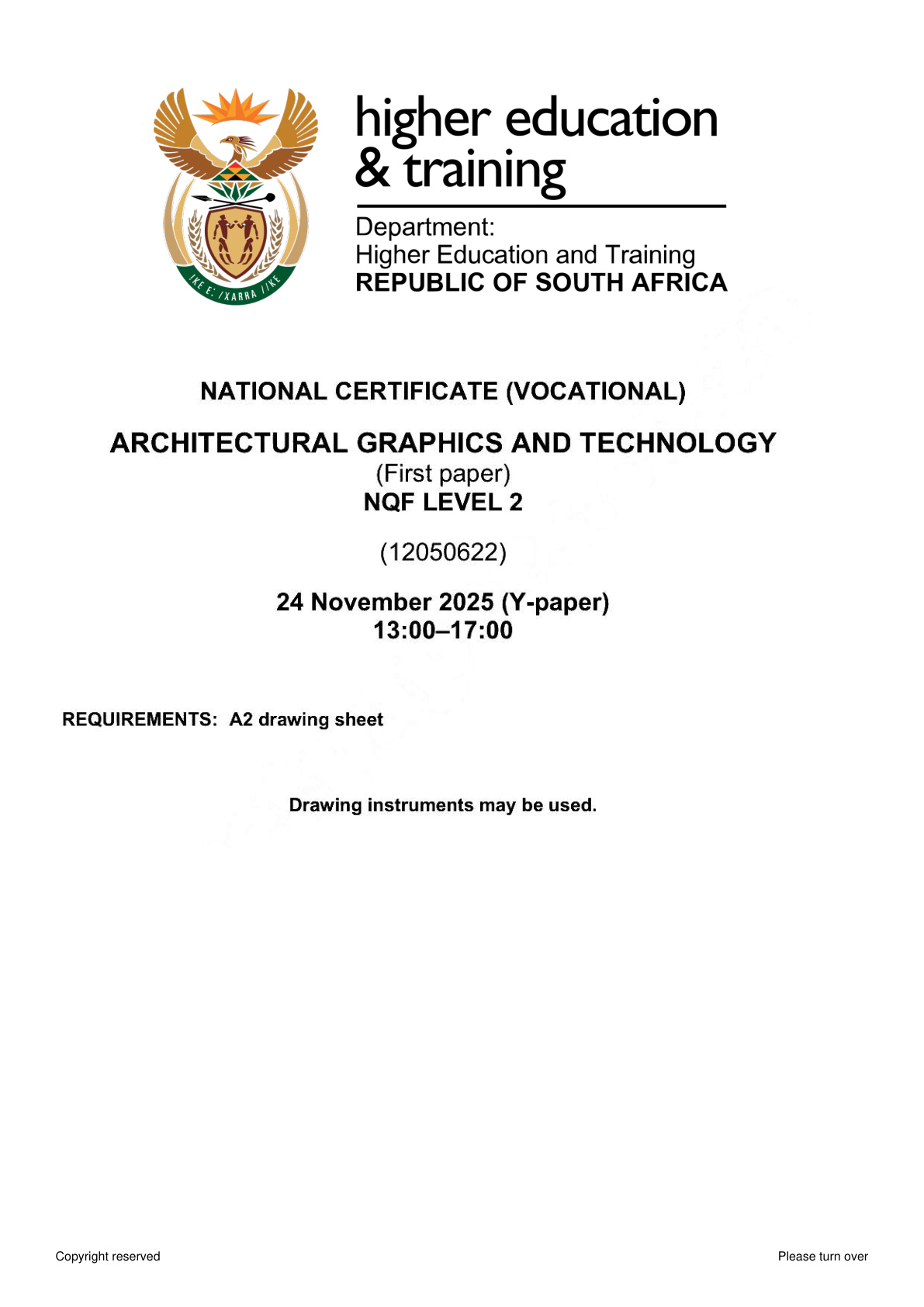 higher education
& training

Department:
Higher Education and Training
REPUBLIC OF SOUTH AFRICA

NATIONAL CERTIFICATE (VOCATIONAL)

ARCHITECTURAL GRAPHICS AND TECHNOLOGY
(First paper)
NQF LEVEL 2

(12050622)

24 November 2025 (Y-paper)
13:00–17:00

REQUIREMENTS: A2 drawing sheet

Drawing instruments may be used.

Copyright reserved

Please turn over